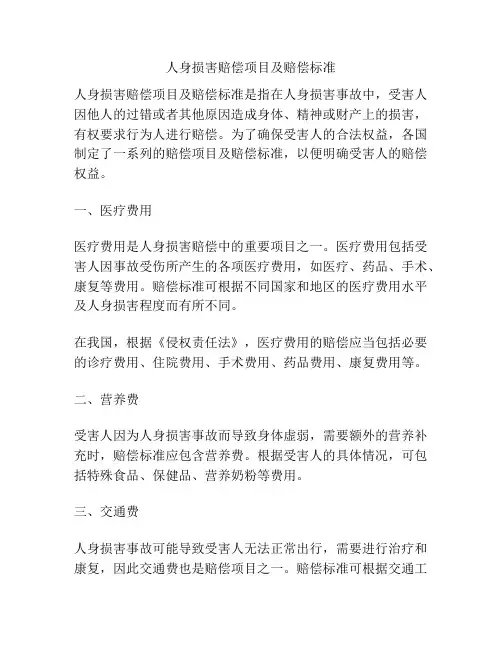 人身损害赔偿项目及赔偿标准

人身损害赔偿项目及赔偿标准是指在人身损害事故中，受害人因他人的过错或者其他原因造成身体、精神或财产上的损害，有权要求行为人进行赔偿。为了确保受害人的合法权益，各国制定了一系列的赔偿项目及赔偿标准，以便明确受害人的赔偿权益。

一、医疗费用

医疗费用是人身损害赔偿中的重要项目之一。医疗费用包括受害人因事故受伤所产生的各项医疗费用，如医疗、药品、手术、康复等费用。赔偿标准可根据不同国家和地区的医疗费用水平及人身损害程度而有所不同。

在我国，根据《侵权责任法》，医疗费用的赔偿应当包括必要的诊疗费用、住院费用、手术费用、药品费用、康复费用等。

二、营养费

受害人因为人身损害事故而导致身体虚弱，需要额外的营养补充时，赔偿标准应包含营养费。根据受害人的具体情况，可包括特殊食品、保健品、营养奶粉等费用。

三、交通费

人身损害事故可能导致受害人无法正常出行，需要进行治疗和康复，因此交通费也是赔偿项目之一。赔偿标准可根据交通工